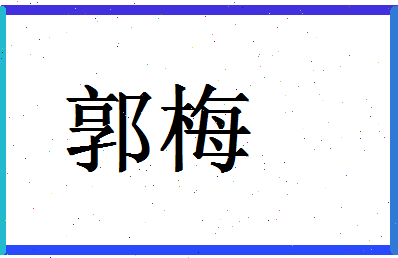 郭梅